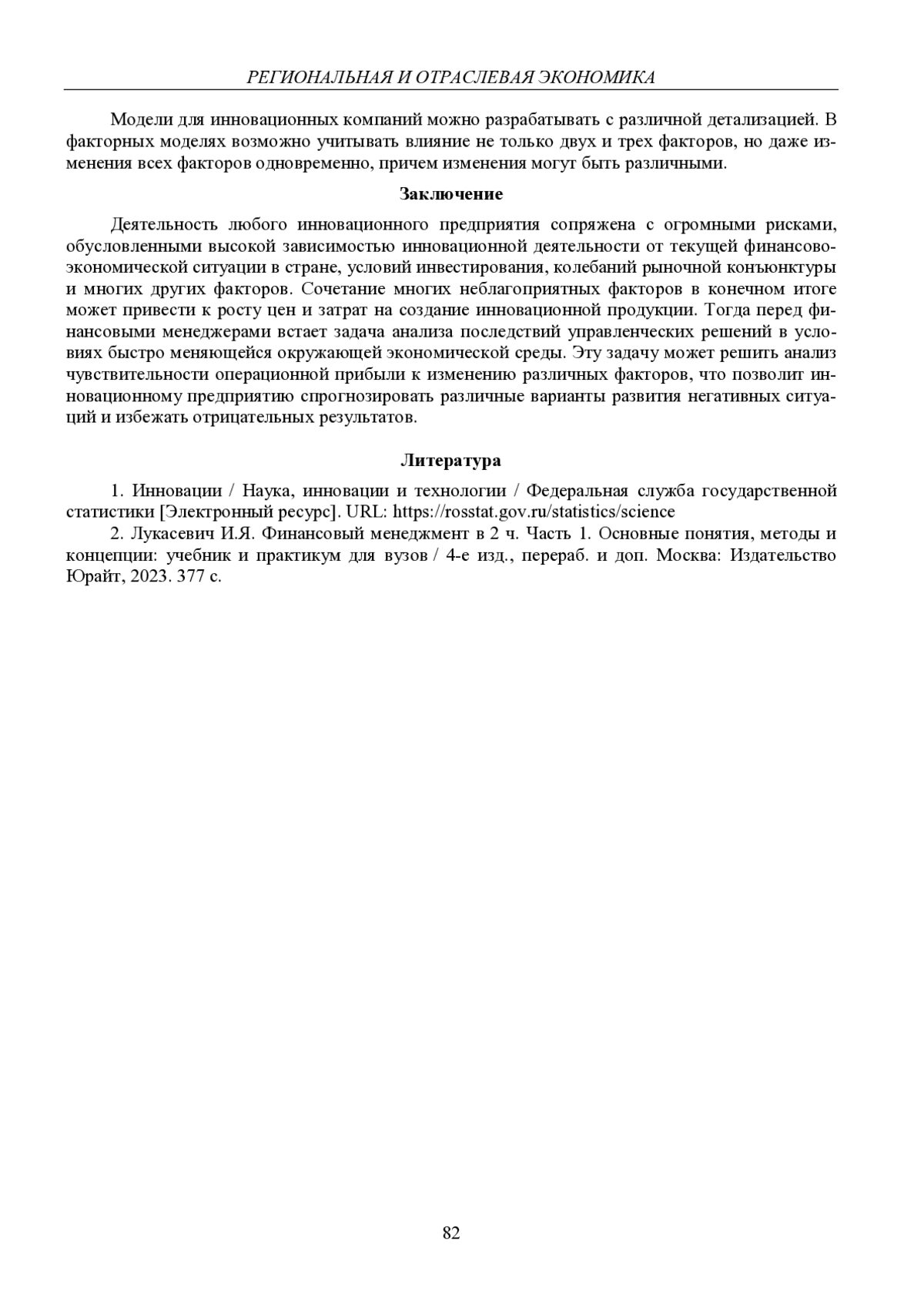 РЕГИОНАЛЬНАЯ И ОТРАСЛЕВАЯ ЭКОНОМИКА

Модели для инновационных компаний можно разрабатывать с различной детализацией. В факторных моделях возможно учитывать влияние не только двух и трех факторов, но даже изменения всех факторов одновременно, причем изменения могут быть различными.

Заключение

Деятельность любого инновационного предприятия сопряжена с огромными рисками, обусловленными высокой зависимостью инновационной деятельности от текущей финансово-экономической ситуации в стране, условий инвестирования, колебаний рыночной конъюнктуры и многих других факторов. Сочетание многих неблагоприятных факторов в конечном итоге может привести к росту цен и затрат на создание инновационной продукции. Тогда перед финансовыми менеджерами встает задача анализа последствий управленческих решений в условиях быстро меняющейся окружающей экономической среды. Эту задачу может решить анализ чувствительности операционной прибыли к изменению различных факторов, что позволит инновационному предприятию спрогнозировать различные варианты развития негативных ситуаций и избежать отрицательных результатов.

Литература

1. Инновации / Наука, инновации и технологии / Федеральная служба государственной статистики [Электронный ресурс]. URL: https://rosstat.gov.ru/statistics/science

2. Лукасевич И.Я. Финансовый менеджмент в 2 ч. Часть 1. Основные понятия, методы и концепции: учебник и практикум для вузов / 4-е изд., перераб. и доп. Москва: Издательство Юрайт, 2023. 377 с.

82